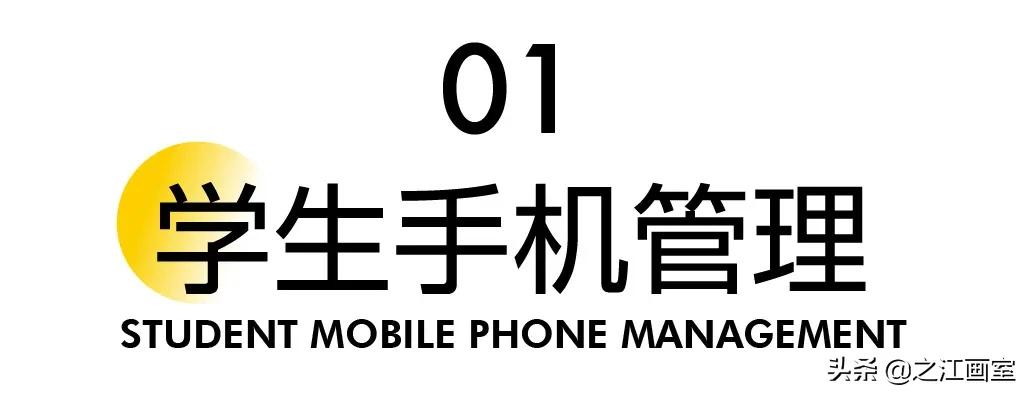 01
学生手机管理
STUDENT MOBILE PHONE MANAGEMENT
头条 @之江画室